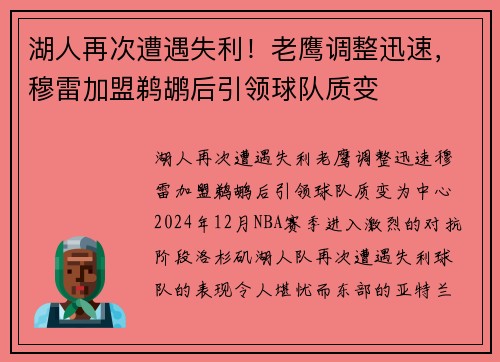 湖人再次遭遇失利！老鹰调整迅速，穆雷加盟鹈鹕后引领球队质变

湖人再次遭遇失利老鹰调整迅速穆雷加盟鹈鹕后引领球队质变为中心2024年12月NBA赛季进入激烈的对抗阶段洛杉矶湖人队再次遭遇失利球队的表现令人堪忧而东部的亚特兰